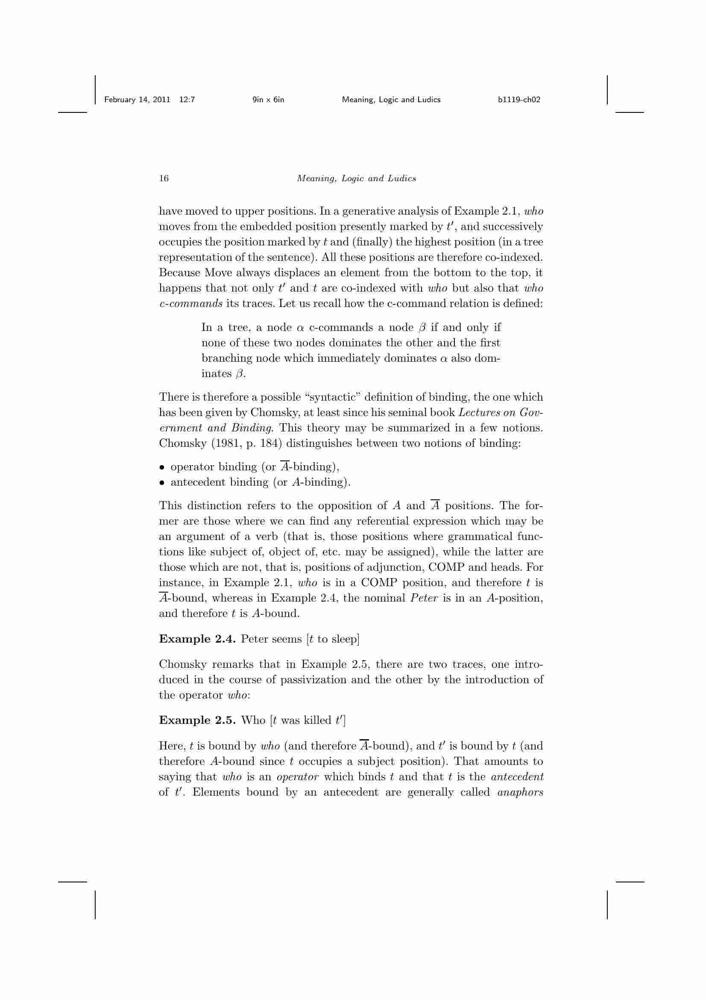 February 14, 2011 12:7 9in x 6in Meaning, Logic and Ludics b1119-ch02

16 Meaning, Logic and Ludics

have moved to upper positions. In a generative analysis of Example 2.1, who moves from the embedded position presently marked by $t'$, and successively occupies the position marked by $t$ and (finally) the highest position (in a tree representation of the sentence). All these positions are therefore co-indexed. Because Move always displaces an element from the bottom to the top, it happens that not only $t'$ and $t$ are co-indexed with who but also that who c-commands its traces. Let us recall how the c-command relation is defined:

In a tree, a node $\alpha$ c-commands a node $\beta$ if and only if none of these two nodes dominates the other and the first branching node which immediately dominates $\alpha$ also dominates $\beta$.

There is therefore a possible "syntactic" definition of binding, the one which has been given by Chomsky, at least since his seminal book Lectures on Government and Binding. This theory may be summarized in a few notions. Chomsky (1981, p. 184) distinguishes between two notions of binding:

• operator binding (or $\overline{A}$-binding),
• antecedent binding (or $A$-binding).

This distinction refers to the opposition of $A$ and $\overline{A}$ positions. The former are those where we can find any referential expression which may be an argument of a verb (that is, those positions where grammatical functions like subject of, object of, etc. may be assigned), while the latter are those which are not, that is, positions of adjunction, COMP and heads. For instance, in Example 2.1, who is in a COMP position, and therefore $t$ is $\overline{A}$-bound, whereas in Example 2.4, the nominal Peter is in an $A$-position, and therefore $t$ is $A$-bound.

Example 2.4. Peter seems [$t$ to sleep]

Chomsky remarks that in Example 2.5, there are two traces, one introduced in the course of passivization and the other by the introduction of the operator who:

Example 2.5. Who [$t$ was killed $t'$]

Here, $t$ is bound by who (and therefore $\overline{A}$-bound), and $t'$ is bound by $t$ (and therefore $A$-bound since $t$ occupies a subject position). That amounts to saying that who is an operator which binds $t$ and that $t$ is the antecedent of $t'$. Elements bound by an antecedent are generally called anaphors